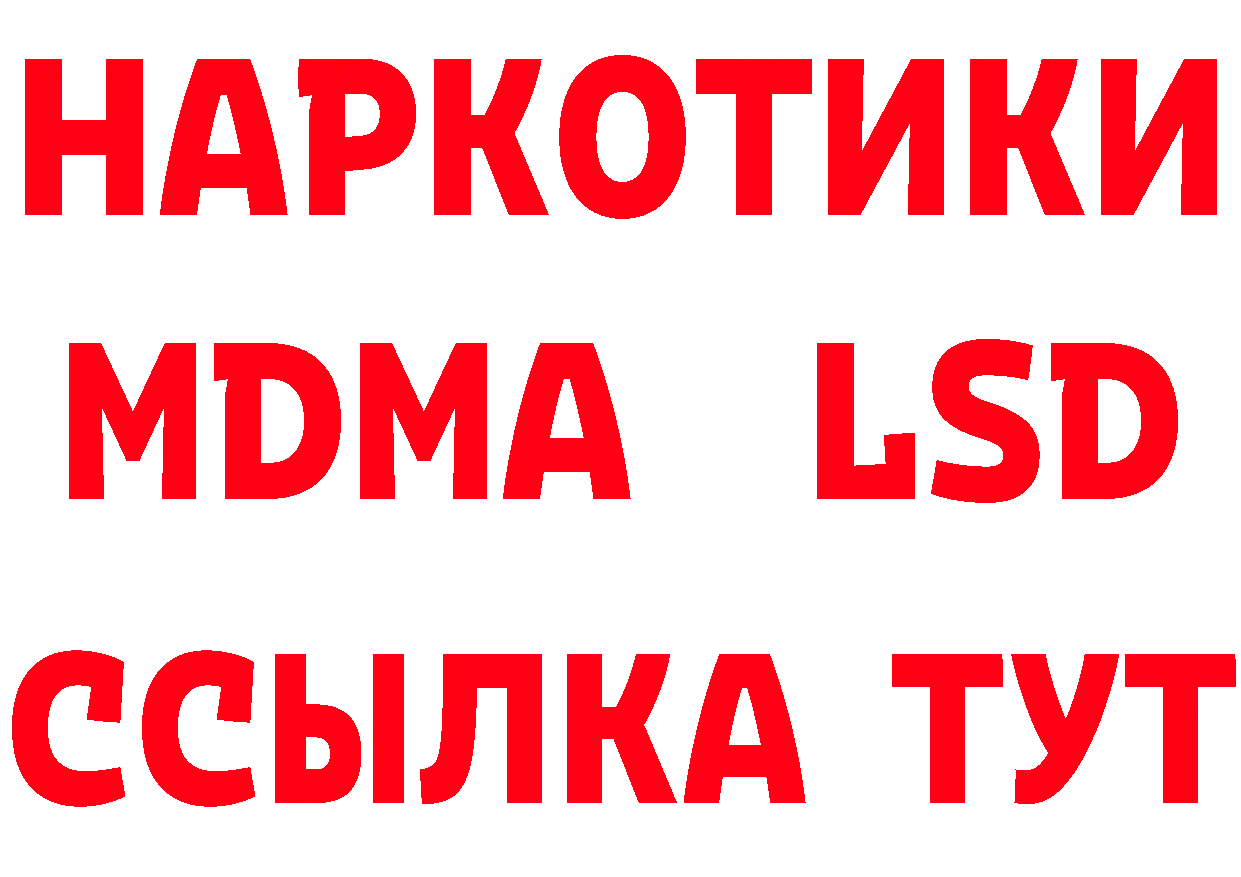 НАРКОТИКИ
MDMA LSD
ССЫЛКА ТУТ